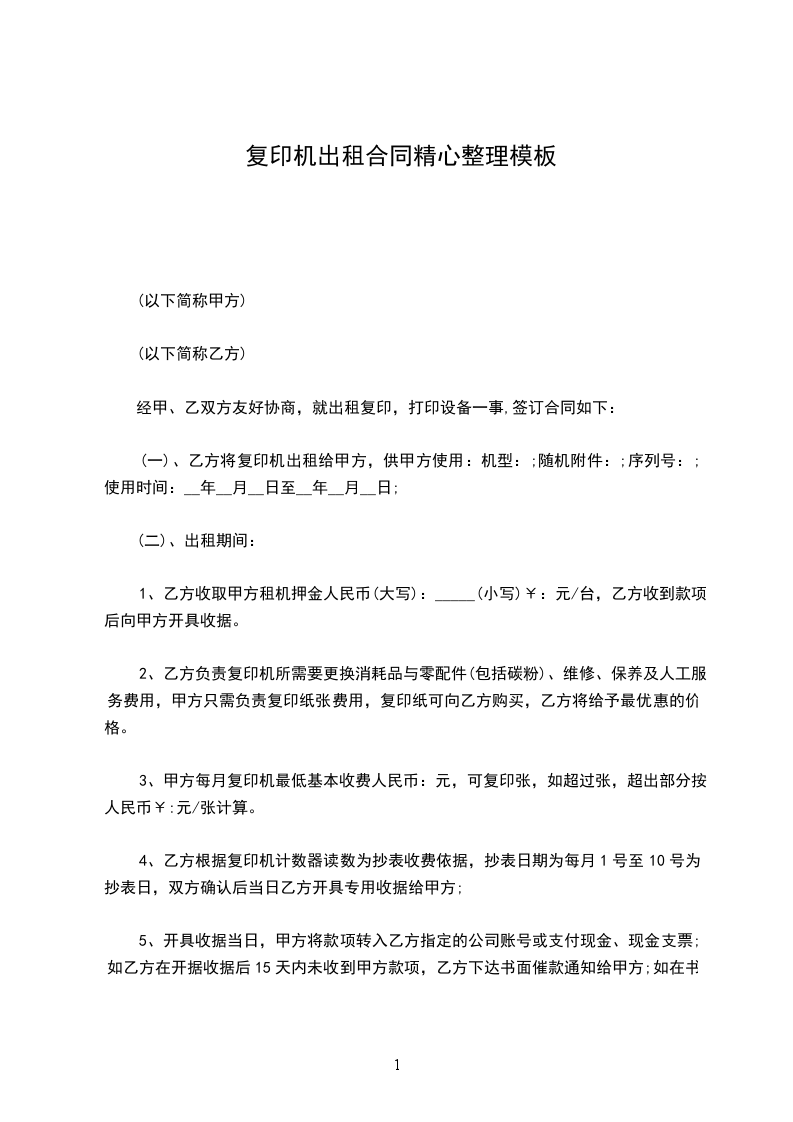 复印机出租合同精心整理模板

(以下简称甲方)

(以下简称乙方)

经甲、乙双方友好协商，就出租复印，打印设备一事,签订合同如下：

(一)、乙方将复印机出租给甲方，供甲方使用：机型：;随机附件：;序列号：;使用时间：__年__月__日至__年__月__日;

(二)、出租期间：

1、乙方收取甲方租机押金人民币(大写)：_____(小写)￥：元/台，乙方收到款项后向甲方开具收据。

2、乙方负责复印机所需要更换消耗品与零配件(包括碳粉)、维修、保养及人工服务费用，甲方只需负责复印纸张费用，复印纸可向乙方购买，乙方将给予最优惠的价格。

3、甲方每月复印机最低基本收费人民币：元，可复印张，如超过张，超出部分按人民币￥:元/张计算。

4、乙方根据复印机计数器读数为抄表收费依据，抄表日期为每月1号至10号为抄表日，双方确认后当日乙方开具专用收据给甲方;

5、开具收据当日，甲方将款项转入乙方指定的公司账号或支付现金、现金支票;如乙方在开据收据后15天内未收到甲方款项，乙方下达书面催款通知给甲方;如在书

1